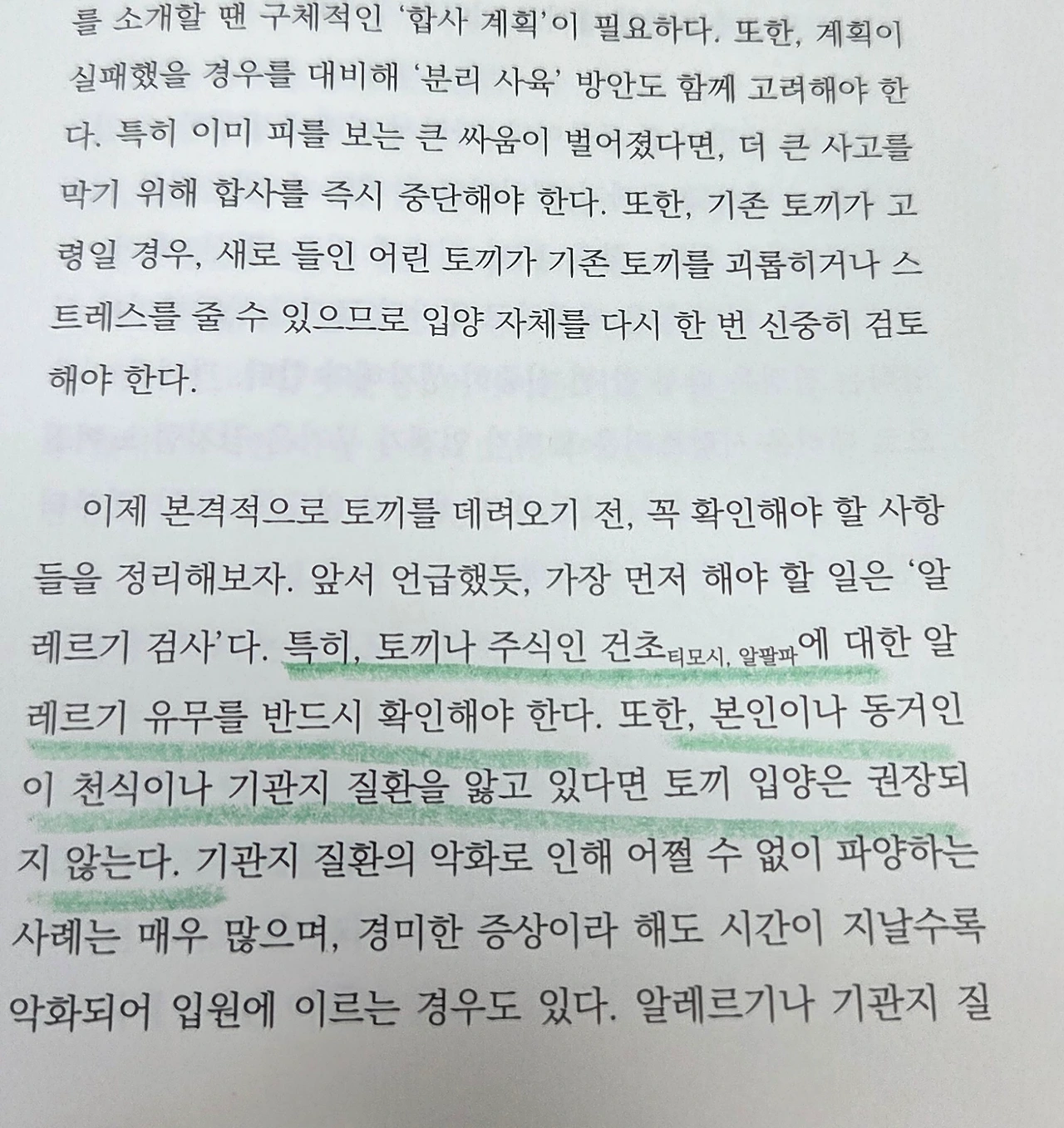 를 소개할 땐 구체적인 '합사 계획'이 필요하다. 또한, 계획이 실패했을 경우를 대비해 '분리 사육' 방안도 함께 고려해야 한다. 특히 이미 피를 보는 큰 싸움이 벌어졌다면, 더 큰 사고를 막기 위해 합사를 즉시 중단해야 한다. 또한, 기존 토끼가 고령일 경우, 새로 들인 어린 토끼가 기존 토끼를 괴롭히거나 스트레스를 줄 수 있으므로 입양 자체를 다시 한 번 신중히 검토해야 한다.

이제 본격적으로 토끼를 데려오기 전, 꼭 확인해야 할 사항들을 정리해보자. 앞서 언급했듯, 가장 먼저 해야 할 일은 '알레르기 검사'다. 특히, 토끼나 주식인 건초티모시, 알팔파에 대한 알레르기 유무를 반드시 확인해야 한다. 또한, 본인이나 동거인이 천식이나 기관지 질환을 앓고 있다면 토끼 입양은 권장되지 않는다. 기관지 질환의 악화로 인해 어쩔 수 없이 파양하는 사례는 매우 많으며, 경미한 증상이라 해도 시간이 지날수록 악화되어 입원에 이르는 경우도 있다. 알레르기나 기관지 질